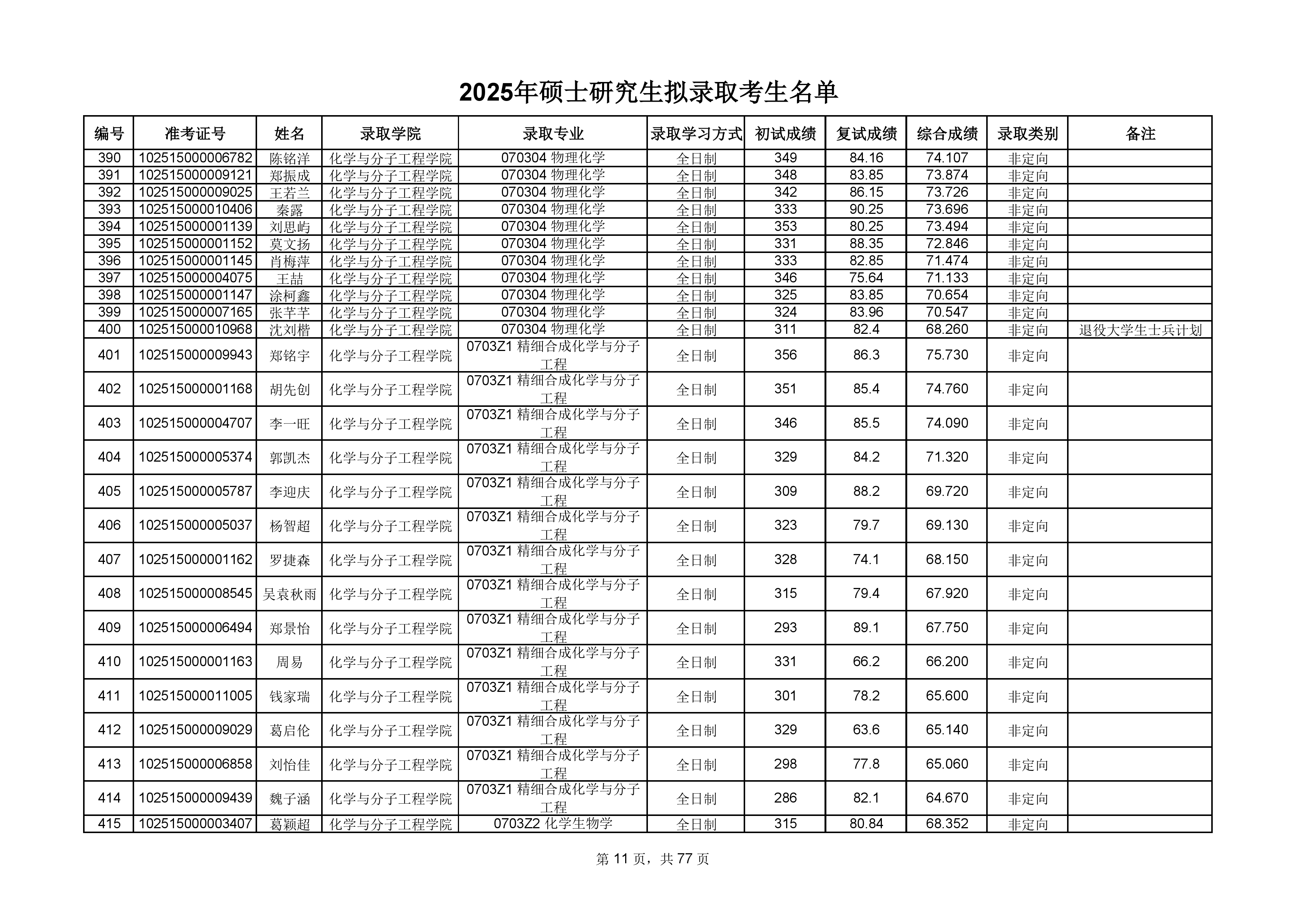 2025年硕士研究生拟录取考生名单

| 编号 | 准考证号 | 姓名 | 录取学院 | 录取专业 | 录取学习方式 | 初试成绩 | 复试成绩 | 综合成绩 | 录取类别 | 备注 |
|---|---|---|---|---|---|---|---|---|---|---|
| 390 | 102515000006782 | 陈铭洋 | 化学与分子工程学院 | 070304 物理化学 | 全日制 | 349 | 84.16 | 74.107 | 非定向 | |
| 391 | 102515000009121 | 郑振成 | 化学与分子工程学院 | 070304 物理化学 | 全日制 | 348 | 83.85 | 73.874 | 非定向 | |
| 392 | 102515000009025 | 王若兰 | 化学与分子工程学院 | 070304 物理化学 | 全日制 | 342 | 86.15 | 73.726 | 非定向 | |
| 393 | 102515000010406 | 秦露 | 化学与分子工程学院 | 070304 物理化学 | 全日制 | 333 | 90.25 | 73.696 | 非定向 | |
| 394 | 102515000001139 | 刘思屿 | 化学与分子工程学院 | 070304 物理化学 | 全日制 | 353 | 80.25 | 73.494 | 非定向 | |
| 395 | 102515000001152 | 莫文扬 | 化学与分子工程学院 | 070304 物理化学 | 全日制 | 331 | 88.35 | 72.846 | 非定向 | |
| 396 | 102515000001145 | 肖梅萍 | 化学与分子工程学院 | 070304 物理化学 | 全日制 | 333 | 82.85 | 71.474 | 非定向 | |
| 397 | 102515000004075 | 王喆 | 化学与分子工程学院 | 070304 物理化学 | 全日制 | 346 | 75.64 | 71.133 | 非定向 | |
| 398 | 102515000001147 | 涂柯鑫 | 化学与分子工程学院 | 070304 物理化学 | 全日制 | 325 | 83.85 | 70.654 | 非定向 | |
| 399 | 102515000007165 | 张芊芊 | 化学与分子工程学院 | 070304 物理化学 | 全日制 | 324 | 83.96 | 70.547 | 非定向 | |
| 400 | 102515000010968 | 沈刘楷 | 化学与分子工程学院 | 070304 物理化学 | 全日制 | 311 | 82.4 | 68.260 | 非定向 | 退役大学生士兵计划 |
| 401 | 102515000009943 | 郑铭宇 | 化学与分子工程学院 | 0703Z1 精细合成化学与分子工程 | 全日制 | 356 | 86.3 | 75.730 | 非定向 | |
| 402 | 102515000001168 | 胡先创 | 化学与分子工程学院 | 0703Z1 精细合成化学与分子工程 | 全日制 | 351 | 85.4 | 74.760 | 非定向 | |
| 403 | 102515000004707 | 李一旺 | 化学与分子工程学院 | 0703Z1 精细合成化学与分子工程 | 全日制 | 346 | 85.5 | 74.090 | 非定向 | |
| 404 | 102515000005374 | 郭凯杰 | 化学与分子工程学院 | 0703Z1 精细合成化学与分子工程 | 全日制 | 329 | 84.2 | 71.320 | 非定向 | |
| 405 | 102515000005787 | 李迎庆 | 化学与分子工程学院 | 0703Z1 精细合成化学与分子工程 | 全日制 | 309 | 88.2 | 69.720 | 非定向 | |
| 406 | 102515000005037 | 杨智超 | 化学与分子工程学院 | 0703Z1 精细合成化学与分子工程 | 全日制 | 323 | 79.7 | 69.130 | 非定向 | |
| 407 | 102515000001162 | 罗捷森 | 化学与分子工程学院 | 0703Z1 精细合成化学与分子工程 | 全日制 | 328 | 74.1 | 68.150 | 非定向 | |
| 408 | 102515000008545 | 吴袁秋雨 | 化学与分子工程学院 | 0703Z1 精细合成化学与分子工程 | 全日制 | 315 | 79.4 | 67.920 | 非定向 | |
| 409 | 102515000006494 | 郑景怡 | 化学与分子工程学院 | 0703Z1 精细合成化学与分子工程 | 全日制 | 293 | 89.1 | 67.750 | 非定向 | |
| 410 | 102515000001163 | 周易 | 化学与分子工程学院 | 0703Z1 精细合成化学与分子工程 | 全日制 | 331 | 66.2 | 66.200 | 非定向 | |
| 411 | 102515000011005 | 钱家瑞 | 化学与分子工程学院 | 0703Z1 精细合成化学与分子工程 | 全日制 | 301 | 78.2 | 65.600 | 非定向 | |
| 412 | 102515000009029 | 葛启伦 | 化学与分子工程学院 | 0703Z1 精细合成化学与分子工程 | 全日制 | 329 | 63.6 | 65.140 | 非定向 | |
| 413 | 102515000006858 | 刘怡佳 | 化学与分子工程学院 | 0703Z1 精细合成化学与分子工程 | 全日制 | 298 | 77.8 | 65.060 | 非定向 | |
| 414 | 102515000009439 | 魏子涵 | 化学与分子工程学院 | 0703Z1 精细合成化学与分子工程 | 全日制 | 286 | 82.1 | 64.670 | 非定向 | |
| 415 | 102515000003407 | 葛颖超 | 化学与分子工程学院 | 0703Z2 化学生物学 | 全日制 | 315 | 80.84 | 68.352 | 非定向 | |

第 11 页，共 77 页